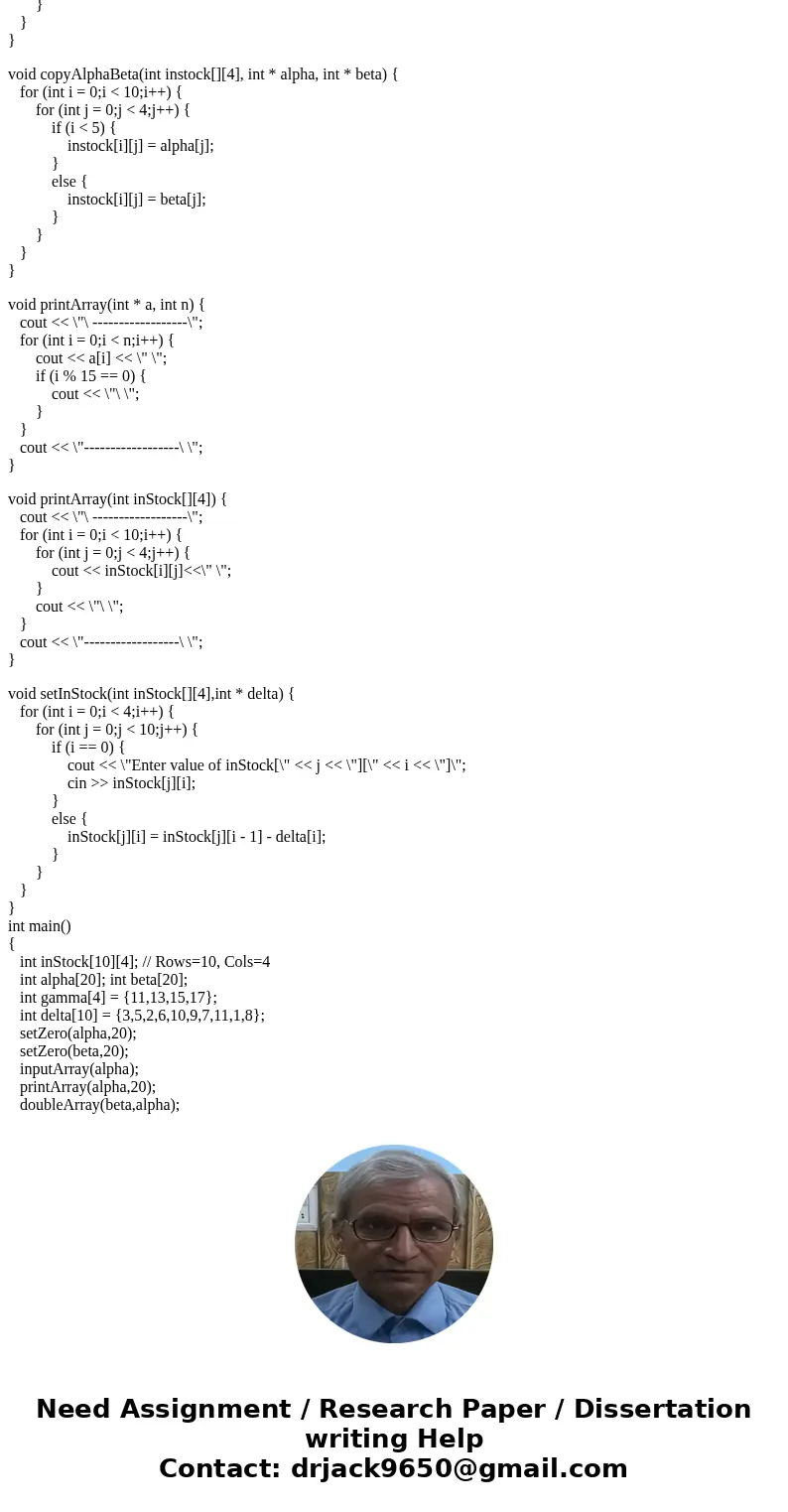 }
}
}

void copyAlphaBeta(int instock[][4], int * alpha, int * beta) {
for (int i = 0;i < 10;i++) {
for (int j = 0;j < 4;j++) {
if (i < 5) {
instock[i][j] = alpha[j];
}
else {
instock[i][j] = beta[j];
}
}
}
}

void printArray(int * a, int n) {
cout << \"\ ------------------\";
for (int i = 0;i < n;i++) {
cout << a[i] << \" \";
if (i % 15 == 0) {
cout << \"\ \";
}
}
cout << \"------------------\ \";
}

void printArray(int inStock[][4]) {
cout << \"\ ------------------\";
for (int i = 0;i < 10;i++) {
for (int j = 0;j < 4;j++) {
cout << inStock[i][j]<<\" \";
}
cout << \"\ \";
}
cout << \"------------------\ \";
}

void setInStock(int inStock[][4],int * delta) {
for (int i = 0;i < 4;i++) {
for (int j = 0;j < 10;j++) {
if (i == 0) {
cout << \"Enter value of inStock[\" << j << \"][\" << i << \"]\";
cin >> inStock[j][i];
}
else {
inStock[j][i] = inStock[j][i - 1] - delta[i];
}
}
}
}
int main()
{
int inStock[10][4]; // Rows=10, Cols=4
int alpha[20]; int beta[20];
int gamma[4] = {11,13,15,17};
int delta[10] = {3,5,2,6,10,9,7,11,1,8};
setZero(alpha,20);
setZero(beta,20);
inputArray(alpha);
printArray(alpha,20);
doubleArray(beta,alpha);

Need Assignment / Research Paper / Dissertation writing Help
Contact: drjack9650@gmail.com